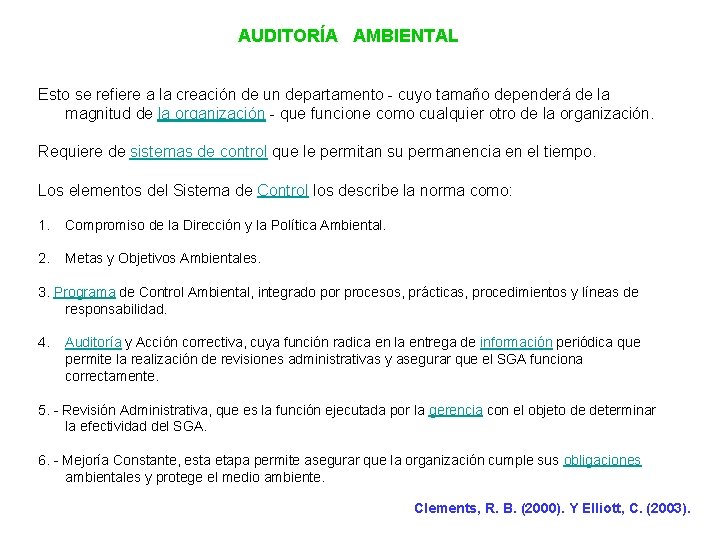 AUDITORÍA AMBIENTAL

Esto se refiere a la creación de un departamento - cuyo tamaño dependerá de la magnitud de la organización - que funcione como cualquier otro de la organización.

Requiere de sistemas de control que le permitan su permanencia en el tiempo.

Los elementos del Sistema de Control los describe la norma como:

1. Compromiso de la Dirección y la Política Ambiental.

2. Metas y Objetivos Ambientales.

3. Programa de Control Ambiental, integrado por procesos, prácticas, procedimientos y líneas de responsabilidad.

4. Auditoría y Acción correctiva, cuya función radica en la entrega de información periódica que permite la realización de revisiones administrativas y asegurar que el SGA funciona correctamente.

5. - Revisión Administrativa, que es la función ejecutada por la gerencia con el objeto de determinar la efectividad del SGA.

6. - Mejoría Constante, esta etapa permite asegurar que la organización cumple sus obligaciones ambientales y protege el medio ambiente.

Clements, R. B. (2000). Y Elliott, C. (2003).